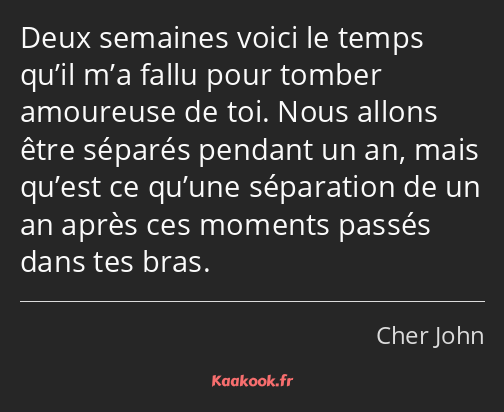 Deux semaines voici le temps qu’il m’a fallu pour tomber amoureuse de toi. Nous allons être séparés pendant un an, mais qu’est ce qu’une séparation de un an après ces moments passés dans tes bras.

Cher John

Kaakook.fr